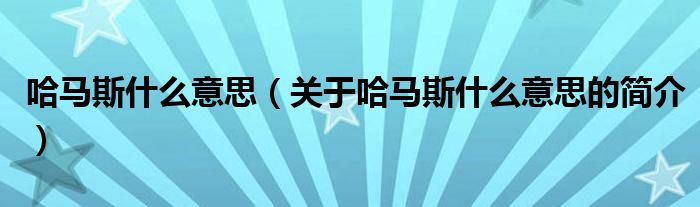 哈马斯什么意思（关于哈马斯什么意思的简介）